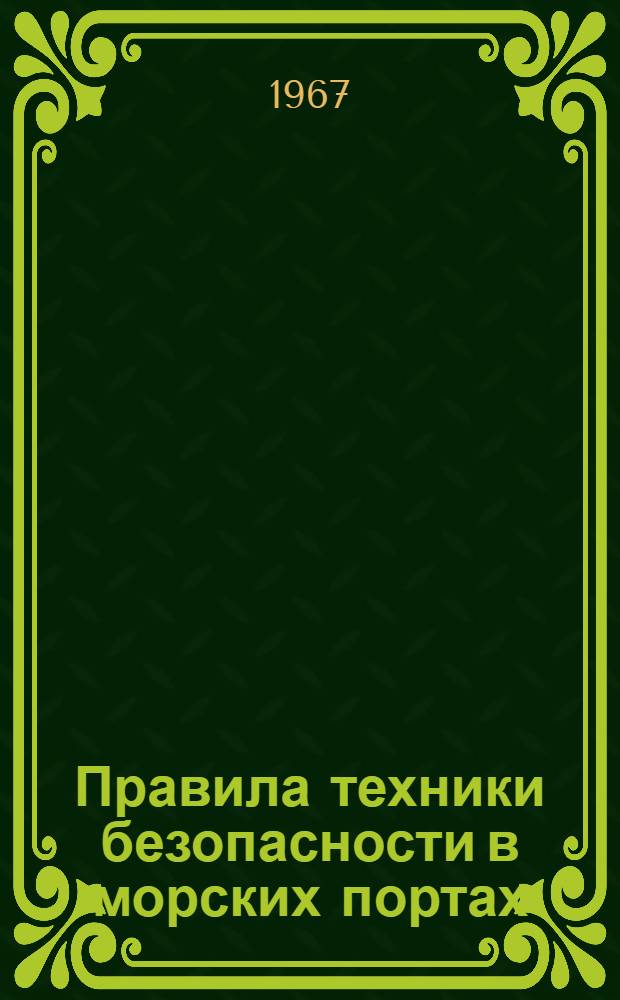 1967

Правила техники безопасности в морских портах